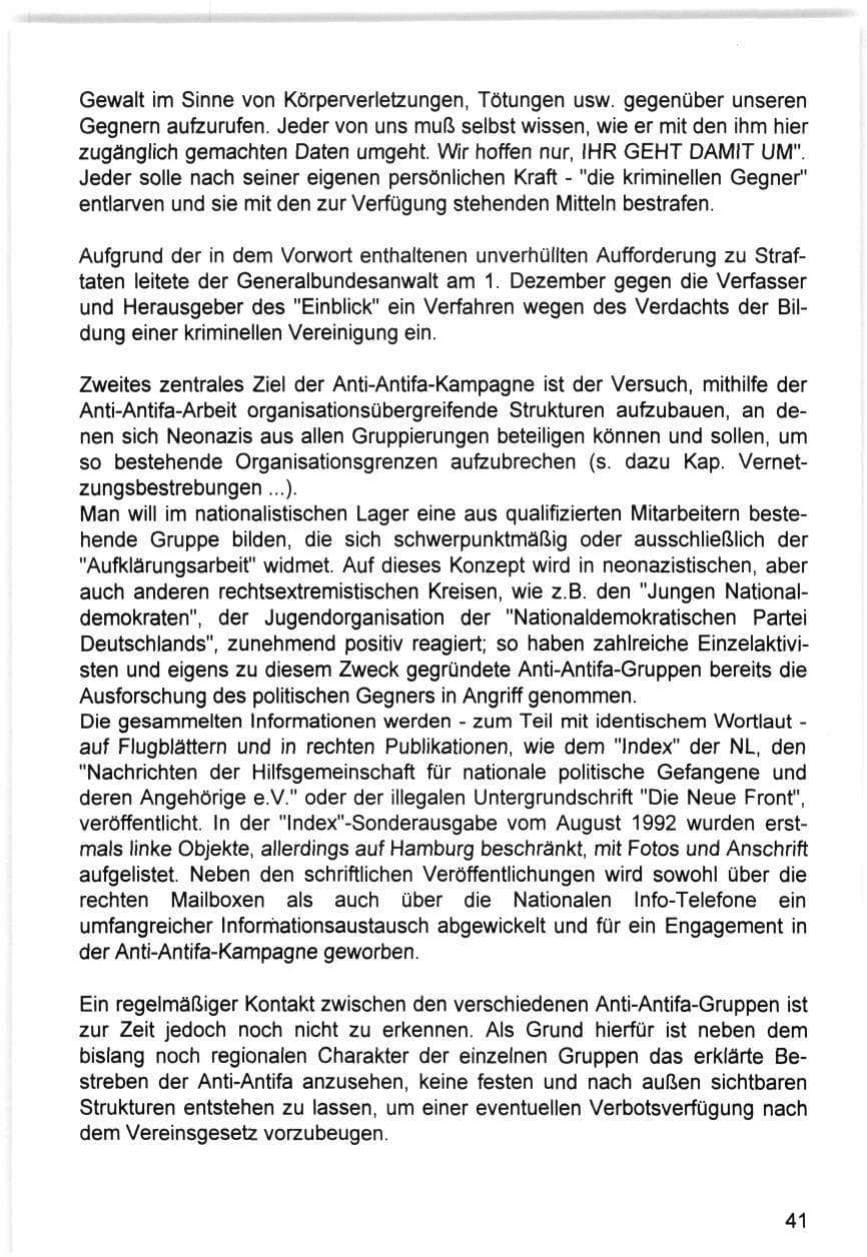 Gewalt im Sinne von Körperverletzungen, Tötungen usw. gegenüber unseren Gegnern aufzurufen. Jeder von uns muß selbst wissen, wie er mit den ihm hier zugänglich gemachten Daten umgeht. Wir hoffen nur, IHR GEHT DAMIT UM". Jeder solle nach seiner eigenen persönlichen Kraft - "die kriminellen Gegner" entlarven und sie mit den zur Verfügung stehenden Mitteln bestrafen.

Aufgrund der in dem Vorwort enthaltenen unverhüllten Aufforderung zu Straftaten leitete der Generalbundesanwalt am 1. Dezember gegen die Verfasser und Herausgeber des "Einblick" ein Verfahren wegen des Verdachts der Bildung einer kriminellen Vereinigung ein.

Zweites zentrales Ziel der Anti-Antifa-Kampagne ist der Versuch, mithilfe der Anti-Antifa-Arbeit organisationsübergreifende Strukturen aufzubauen, an denen sich Neonazis aus allen Gruppierungen beteiligen können und sollen, um so bestehende Organisationsgrenzen aufzubrechen (s. dazu Kap. Vernetzungsbestrebungen ...).
Man will im nationalistischen Lager eine aus qualifizierten Mitarbeitern bestehende Gruppe bilden, die sich schwerpunktmäßig oder ausschließlich der "Aufklärungsarbeit" widmet. Auf dieses Konzept wird in neonazistischen, aber auch anderen rechtsextremistischen Kreisen, wie z.B. den "Jungen Nationaldemokraten", der Jugendorganisation der "Nationaldemokratischen Partei Deutschlands", zunehmend positiv reagiert; so haben zahlreiche Einzelaktivisten und eigens zu diesem Zweck gegründete Anti-Antifa-Gruppen bereits die Ausforschung des politischen Gegners in Angriff genommen.
Die gesammelten Informationen werden - zum Teil mit identischem Wortlaut - auf Flugblättern und in rechten Publikationen, wie dem "Index" der NL, den "Nachrichten der Hilfsgemeinschaft für nationale politische Gefangene und deren Angehörige e.V." oder der illegalen Untergrundschrift "Die Neue Front", veröffentlicht. In der "Index"-Sonderausgabe vom August 1992 wurden erstmals linke Objekte, allerdings auf Hamburg beschränkt, mit Fotos und Anschrift aufgelistet. Neben den schriftlichen Veröffentlichungen wird sowohl über die rechten Mailboxen als auch über die Nationalen Info-Telefone ein umfangreicher Informationsaustausch abgewickelt und für ein Engagement in der Anti-Antifa-Kampagne geworben.

Ein regelmäßiger Kontakt zwischen den verschiedenen Anti-Antifa-Gruppen ist zur Zeit jedoch noch nicht zu erkennen. Als Grund hierfür ist neben dem bislang noch regionalen Charakter der einzelnen Gruppen das erklärte Bestreben der Anti-Antifa anzusehen, keine festen und nach außen sichtbaren Strukturen entstehen zu lassen, um einer eventuellen Verbotsverfügung nach dem Vereinsgesetz vorzubeugen.

41